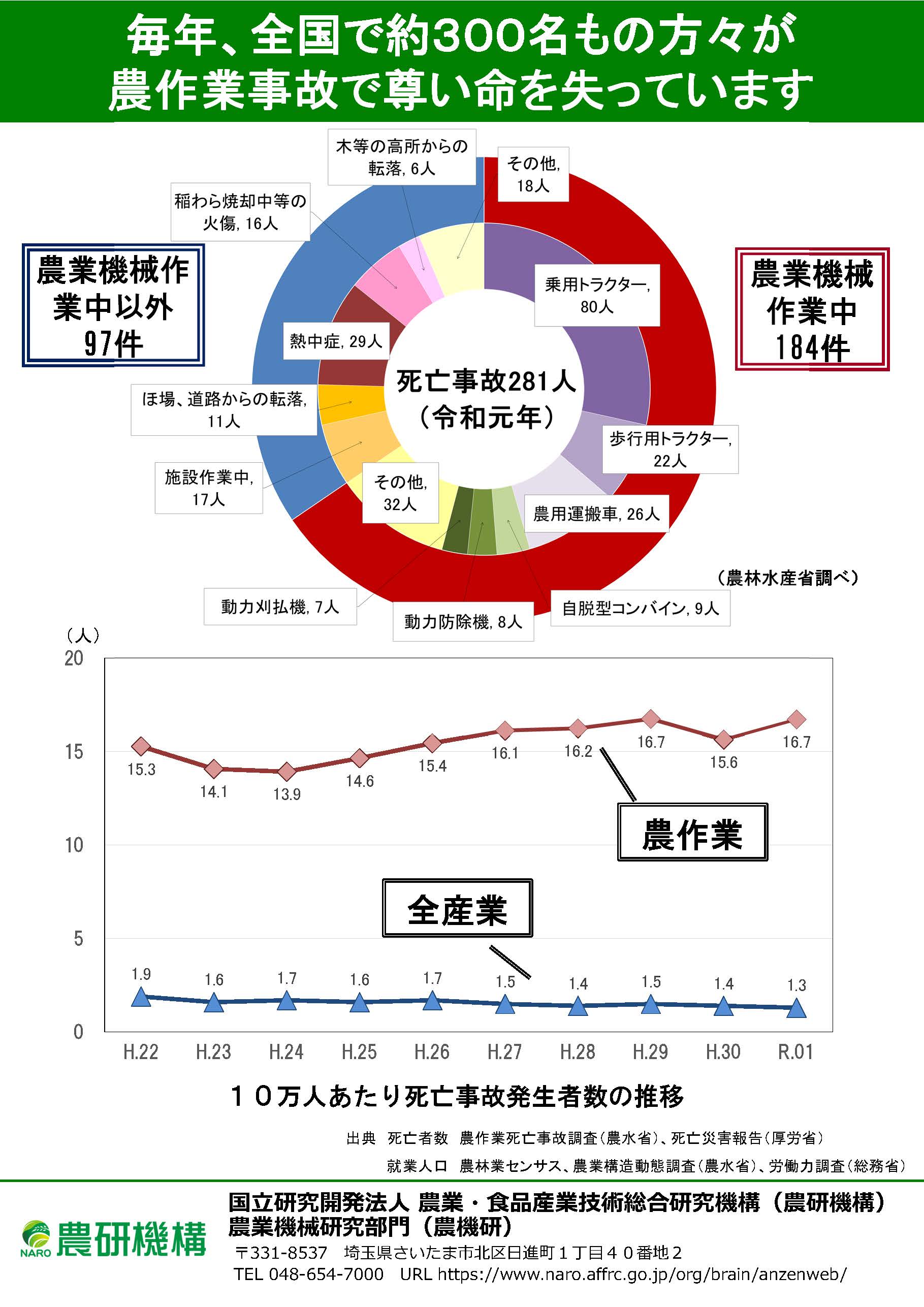 毎年、全国で約300名もの方々が
農作業事故で尊い命を失っています

木等の高所からの転落, 6人

その他, 18人

稲わら焼却中等の火傷, 16人

農業機械作業中以外
97件

農業機械作業中
184件

乗用トラクター, 80人

熱中症, 29人

死亡事故281人
（令和元年）

ほ場、道路からの転落, 11人

歩行用トラクター, 22人

施設作業中, 17人

その他, 32人

農用運搬車, 26人

（農林水産省調べ）

動力刈払機, 7人

動力防除機, 8人

自脱型コンバイン, 9人

（人）
20
15
10
5
0

15.3
14.1
13.9
14.6
15.4
16.1
16.2
16.7
15.6
16.7

農作業

全産業

1.9
1.6
1.7
1.6
1.7
1.5
1.4
1.5
1.4
1.3

H.22 H.23 H.24 H.25 H.26 H.27 H.28 H.29 H.30 R.01

１０万人あたり死亡事故発生者数の推移

出典　死亡者数　農作業死亡事故調査（農水省）、死亡災害報告（厚労省）
就業人口　農林業センサス、農業構造動態調査（農水省）、労働力調査（総務省）

NARO 農研機構

国立研究開発法人 農業・食品産業技術総合研究機構（農研機構）
農業機械研究部門（農機研）
〒331-8537　埼玉県さいたま市北区日進町１丁目４０番地２
TEL 048-654-7000　URL https://www.naro.affrc.go.jp/org/brain/anzenweb/